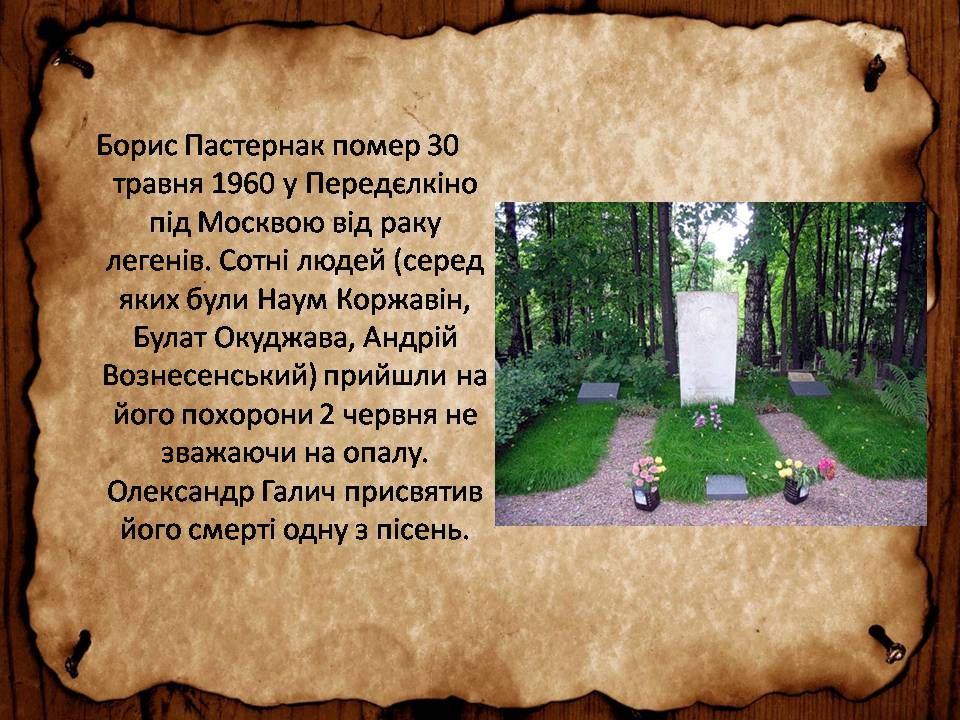 Борис Пастернак помер 30 травня 1960 у Передєлкіно під Москвою від раку легенів. Сотні людей (серед яких були Наум Коржавін, Булат Окуджава, Андрій Вознесенський) прийшли на його похорони 2 червня не зважаючи на опалу. Олександр Галич присвятив його смерті одну з пісень.